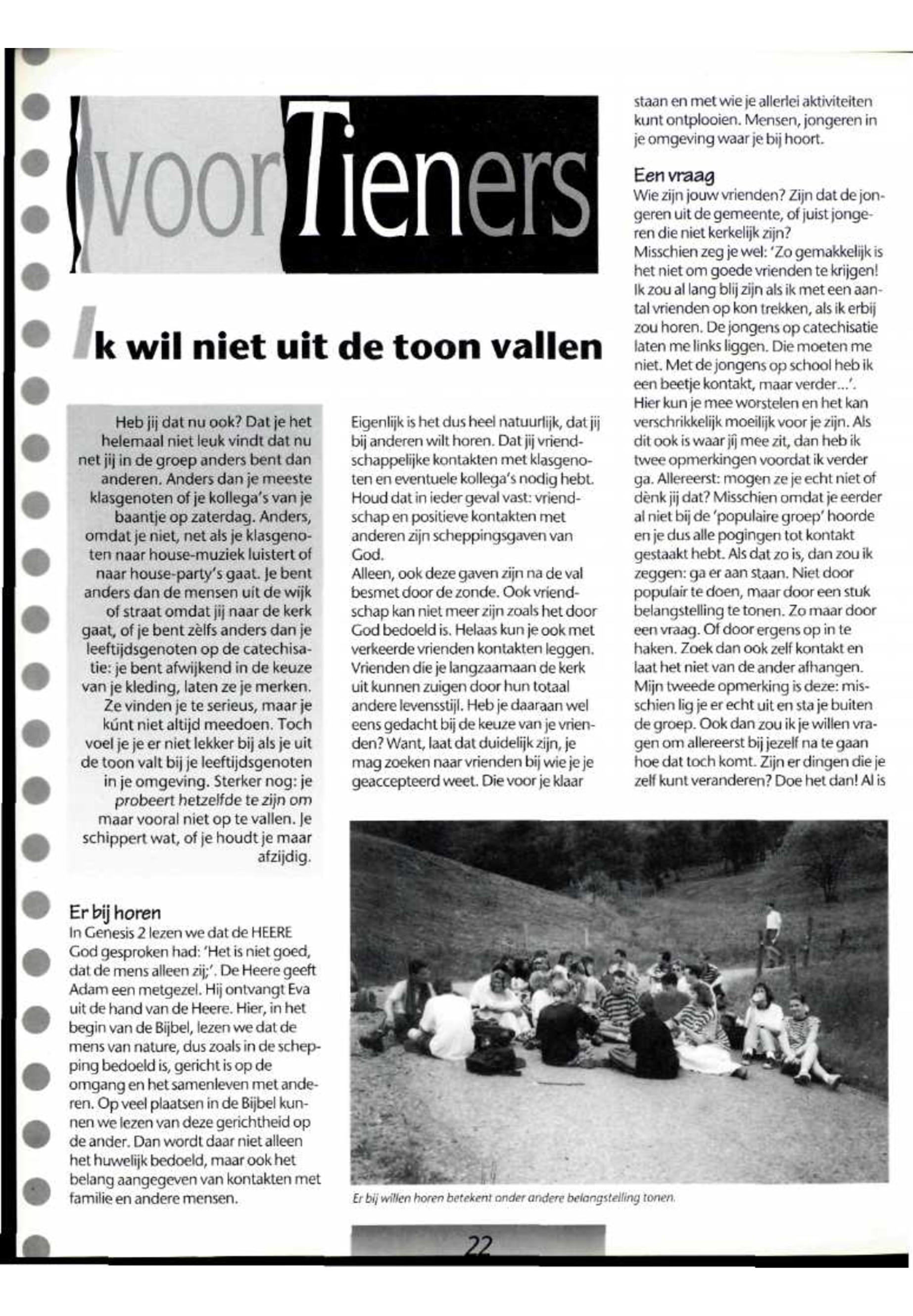 voor Tieners

Ik wil niet uit de toon vallen

Heb jij dat nu ook? Dat je het helemaal niet leuk vindt dat nu net jij in de groep anders bent dan anderen. Anders dan je meeste klasgenoten of je kollega's van je baantje op zaterdag. Anders, omdat je niet, net als je klasgenoten naar house-muziek luistert of naar house-party's gaat. Je bent anders dan de mensen uit de wijk of straat omdat jij naar de kerk gaat, of je bent zèlfs anders dan je leeftijdsgenoten op de catechisatie: je bent afwijkend in de keuze van je kleding, laten ze je merken. Ze vinden je te serieus, maar je kúnt niet altijd meedoen. Toch voel je je er niet lekker bij als je uit de toon valt bij je leeftijdsgenoten in je omgeving. Sterker nog: je probeert hetzelfde te zijn om maar vooral niet op te vallen. Je schippert wat, of je houdt je maar afzijdig.

Er bij horen
In Genesis 2 lezen we dat de HEERE God gesproken had: 'Het is niet goed, dat de mens alleen zij;'. De Heere geeft Adam een metgezel. Hij ontvangt Eva uit de hand van de Heere. Hier, in het begin van de Bijbel, lezen we dat de mens van nature, dus zoals in de schepping bedoeld is, gericht is op de omgang en het samenleven met anderen. Op veel plaatsen in de Bijbel kunnen we lezen van deze gerichtheid op de ander. Dan wordt daar niet alleen het huwelijk bedoeld, maar ook het belang aangegeven van kontakten met familie en andere mensen.

Eigenlijk is het dus heel natuurlijk, dat jij bij anderen wilt horen. Dat jij vriendschappelijke kontakten met klasgenoten en eventuele kollega's nodig hebt. Houd dat in ieder geval vast: vriendschap en positieve kontakten met anderen zijn scheppingsgaven van God.
Alleen, ook deze gaven zijn na de val besmet door de zonde. Ook vriendschap kan niet meer zijn zoals het door God bedoeld is. Helaas kun je ook met verkeerde vrienden kontakten leggen. Vrienden die je langzaamaan de kerk uit kunnen zuigen door hun totaal andere levensstijl. Heb je daaraan wel eens gedacht bij de keuze van je vrienden? Want, laat dat duidelijk zijn, je mag zoeken naar vrienden bij wie je je geaccepteerd weet. Die voor je klaar staan en met wie je allerlei aktiviteiten kunt ontplooien. Mensen, jongeren in je omgeving waar je bij hoort.

Een vraag
Wie zijn jouw vrienden? Zijn dat de jongeren uit de gemeente, of juist jongeren die niet kerkelijk zijn?
Misschien zeg je wel: 'Zo gemakkelijk is het niet om goede vrienden te krijgen! Ik zou al lang blij zijn als ik met een aantal vrienden op kon trekken, als ik erbij zou horen. De jongens op catechisatie laten me links liggen. Die moeten me niet. Met de jongens op school heb ik een beetje kontakt, maar verder...'.
Hier kun je mee worstelen en het kan verschrikkelijk moeilijk voor je zijn. Als dit ook is waar jij mee zit, dan heb ik twee opmerkingen voordat ik verder ga. Allereerst: mogen ze je echt niet of dènk jij dat? Misschien omdat je eerder al niet bij de 'populaire groep' hoorde en je dus alle pogingen tot kontakt gestaakt hebt. Als dat zo is, dan zou ik zeggen: ga er aan staan. Niet door populair te doen, maar door een stuk belangstelling te tonen. Zo maar door een vraag. Of door ergens op in te haken. Zoek dan ook zelf kontakt en laat het niet van de ander afhangen.
Mijn tweede opmerking is deze: misschien lig je er echt uit en sta je buiten de groep. Ook dan zou ik je willen vragen om allereerst bij jezelf na te gaan hoe dat toch komt. Zijn er dingen die je zelf kunt veranderen? Doe het dan! Al is

Er bij willen horen betekent onder andere belangstelling tonen.

22